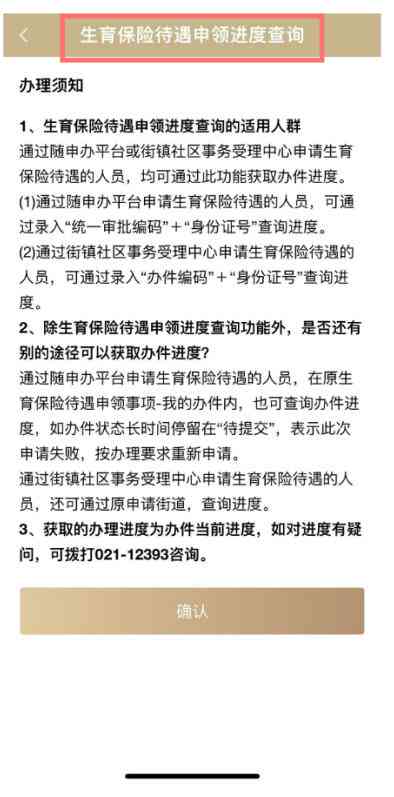 生育保险待遇申领进度查询

办理须知

1、生育保险待遇申领进度查询的适用人群

通过随申办平台或街镇社区事务受理中心申请生育保险待遇的人员，均可通过此功能获取办件进度。

(1)通过随申办平台申请生育保险待遇的人员，可通过录入“统一审批编码”+“身份证号”查询进度。

(2)通过街镇社区事务受理中心申请生育保险待遇的人员，可通过录入“办件编码”+“身份证号”查询进度。

2、除生育保险待遇申领进度查询功能外，是否还有别的途径可以获取办件进度?

通过随申办平台申请生育保险待遇的人员，在原生育保险待遇申领事项-我的办件内，也可查询办件进度，如办件状态长时间停留在“待提交”，表示此次申请失败，按办理要求重新申请。

通过街镇社区事务受理中心申请生育保险待遇的人员，还可通过原申请街道，查询进度。

3、获取的办理进度为办件当前进度，如对进度有疑问，可拨打021-12393咨询。

确认